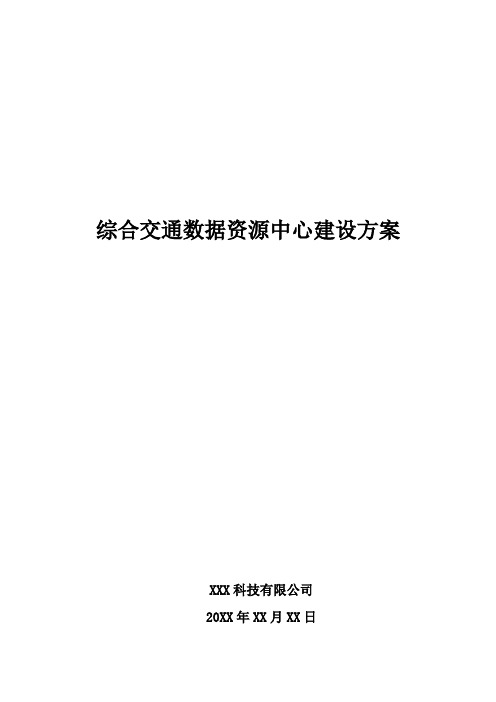 综合交通数据资源中心建设方案

XXX 科技有限公司

20XX 年 XX 月 XX 日